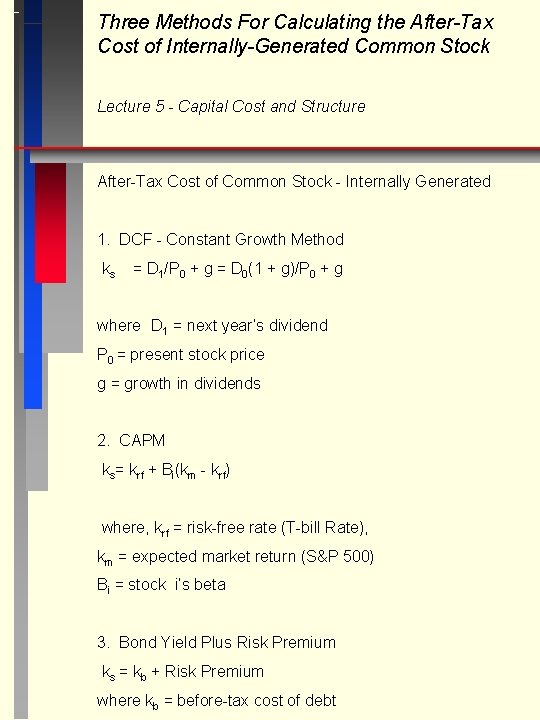 Three Methods For Calculating the After-Tax Cost of Internally-Generated Common Stock

Lecture 5 - Capital Cost and Structure

After-Tax Cost of Common Stock - Internally Generated

1. DCF - Constant Growth Method

$k_s = D_1/P_0 + g = D_0(1 + g)/P_0 + g$

where $D_1$ = next year's dividend

$P_0$ = present stock price

g = growth in dividends

2. CAPM

$k_s = k_{rf} + B_i(k_m - k_{rf})$

where, $k_{rf}$ = risk-free rate (T-bill Rate),

$k_m$ = expected market return (S&P 500)

$B_i$ = stock i's beta

3. Bond Yield Plus Risk Premium

$k_s = k_b$ + Risk Premium

where $k_b$ = before-tax cost of debt